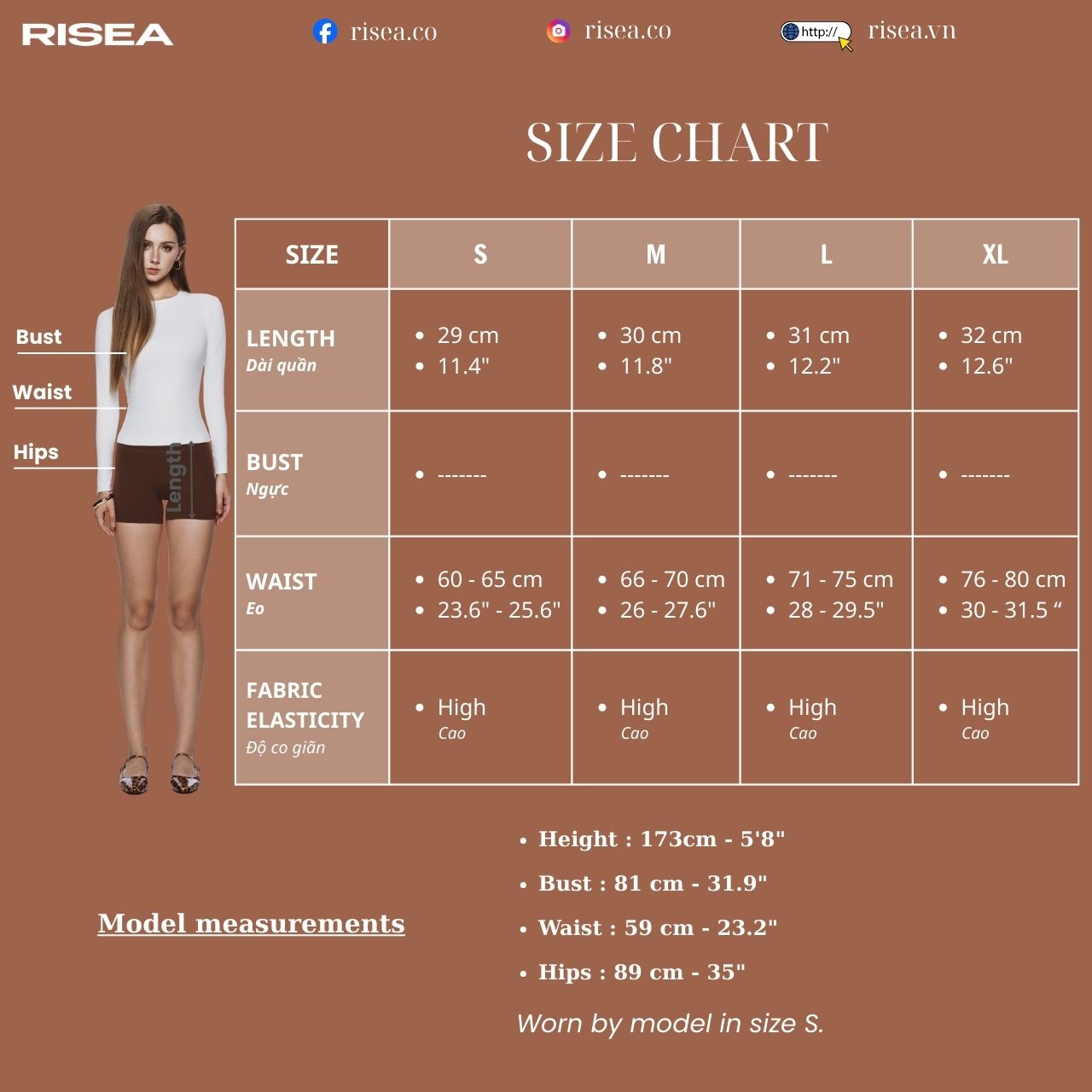 RISEA risea.co risea.co http:// risea.vn

SIZE CHART

Bust
Waist
Hips
Length

| SIZE | S | M | L | XL |
|---|---|---|---|---|
| LENGTH Dài quần | • 29 cm • 11.4" | • 30 cm • 11.8" | • 31 cm • 12.2" | • 32 cm • 12.6" |
| BUST Ngực | • ------- | • ------- | • ------- | • ------- |
| WAIST Eo | • 60 - 65 cm • 23.6" - 25.6" | • 66 - 70 cm • 26 - 27.6" | • 71 - 75 cm • 28 - 29.5" | • 76 - 80 cm • 30 - 31.5 “ |
| FABRIC ELASTICITY Độ co giãn | • High Cao | • High Cao | • High Cao | • High Cao |

Model measurements

• Height : 173cm - 5'8"
• Bust : 81 cm - 31.9"
• Waist : 59 cm - 23.2"
• Hips : 89 cm - 35"

Worn by model in size S.